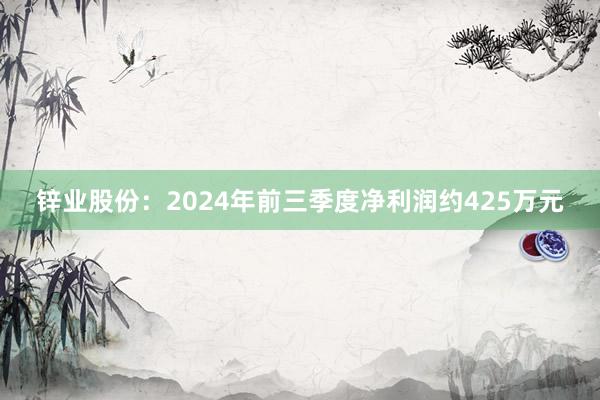 锌业股份：2024年前三季度净利润约425万元